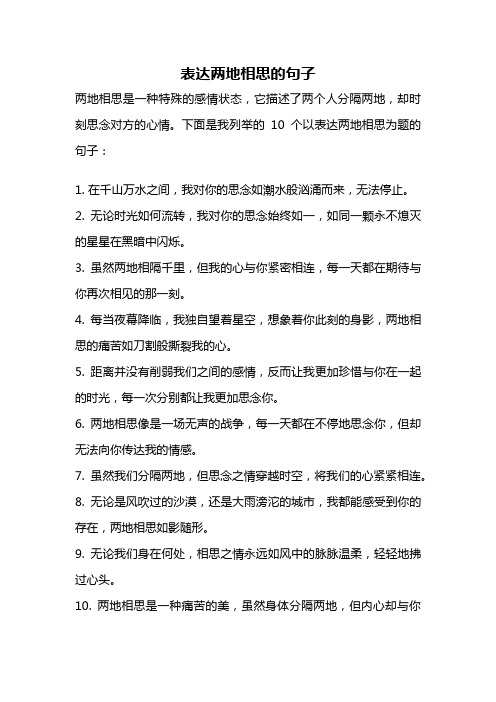 表达两地相思的句子

两地相思是一种特殊的感情状态，它描述了两个人分隔两地，却时刻思念对方的心情。下面是我列举的 10 个以表达两地相思为题的句子：

1. 在千山万水之间，我对你的思念如潮水般汹涌而来，无法停止。

2. 无论时光如何流转，我对你的思念始终如一，如同一颗永不熄灭的星星在黑暗中闪烁。

3. 虽然两地相隔千里，但我的心与你紧密相连，每一天都在期待与你再次相见的那一刻。

4. 每当夜幕降临，我独自望着星空，想象着你此刻的身影，两地相思的痛苦如刀割般撕裂我的心。

5. 距离并没有削弱我们之间的感情，反而让我更加珍惜与你在一起的时光，每一次分别都让我更加思念你。

6. 两地相思像是一场无声的战争，每一天都在不停地思念你，但却无法向你传达我的情感。

7. 虽然我们分隔两地，但思念之情穿越时空，将我们的心紧紧相连。

8. 无论是风吹过的沙漠，还是大雨滂沱的城市，我都能感受到你的存在，两地相思如影随形。

9. 无论我们身在何处，相思之情永远如风中的脉脉温柔，轻轻地拂过心头。

10. 两地相思是一种痛苦的美，虽然身体分隔两地，但内心却与你